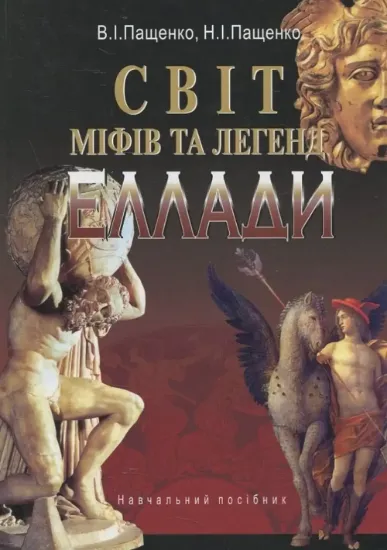 В.І.Пащенко, Н.І.Пащенко

СВІТ
МІФІВ ТА ЛЕГЕНД
ЕЛЛАДИ

Навчальний посібник